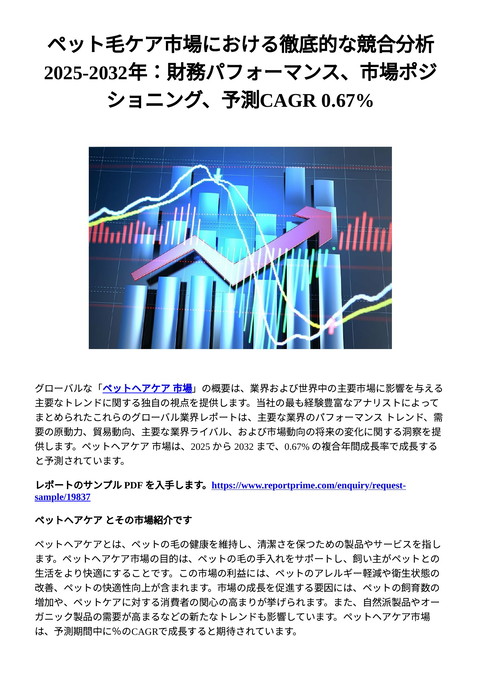 ペット毛ケア市場における徹底的な競合分析 2025-2032年：財務パフォーマンス、市場ポジショニング、予測CAGR 0.67%

グローバルな「ペットヘアケア 市場」の概要は、業界および世界中の主要市場に影響を与える主要なトレンドに関する独自の視点を提供します。当社の最も経験豊富なアナリストによってまとめられたこれらのグローバル業界レポートは、主要な業界のパフォーマンス トレンド、需要の原動力、貿易動向、主要な業界ライバル、および市場動向の将来の変化に関する洞察を提供します。ペットヘアケア 市場は、2025 から 2032 まで、0.67% の複合年間成長率で成長すると予測されています。

レポートのサンプル PDF を入手します。https://www.reportprime.com/enquiry/request-sample/19837

ペットヘアケア とその市場紹介です

ペットヘアケアとは、ペットの毛の健康を維持し、清潔さを保つための製品やサービスを指します。ペットヘアケア市場の目的は、ペットの毛の手入れをサポートし、飼い主がペットとの生活をより快適にすることです。この市場の利益には、ペットのアレルギー軽減や衛生状態の改善、ペットの快適性向上が含まれます。市場の成長を促進する要因には、ペットの飼育数の増加や、ペットケアに対する消費者の関心の高まりが挙げられます。また、自然派製品やオーガニック製品の需要が高まるなどの新たなトレンドも影響しています。ペットヘアケア市場は、予測期間中に%のCAGRで成長すると期待されています。